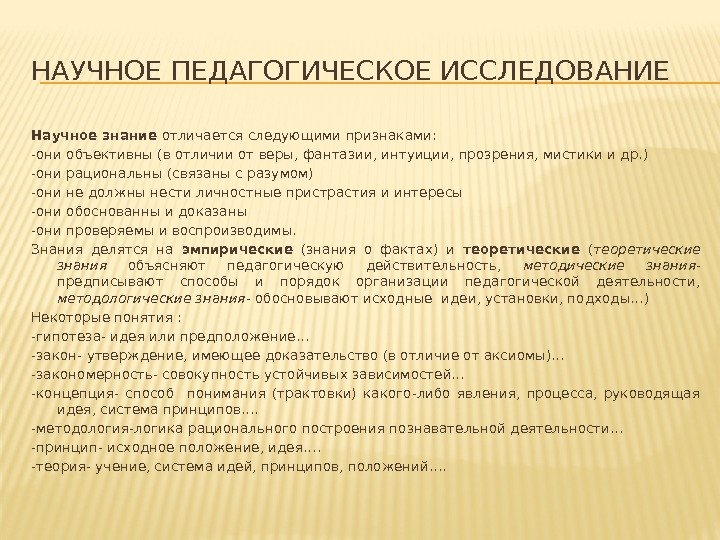 НАУЧНОЕ ПЕДАГОГИЧЕСКОЕ ИССЛЕДОВАНИЕ

Научное знание отличается следующими признаками:
-они объективны (в отличии от веры, фантазии, интуиции, прозрения, мистики и др.)
-они рациональны (связаны с разумом)
-они не должны нести личностные пристрастия и интересы
-они обоснованны и доказаны
-они проверяемы и воспроизводимы.
Знания делятся на эмпирические (знания о фактах) и теоретические (теоретические знания объясняют педагогическую действительность, методические знания- предписывают способы и порядок организации педагогической деятельности, методологические знания- обосновывают исходные идеи, установки, подходы…)
Некоторые понятия :
-гипотеза- идея или предположение…
-закон- утверждение, имеющее доказательство (в отличие от аксиомы)…
-закономерность- совокупность устойчивых зависимостей…
-концепция- способ понимания (трактовки) какого-либо явления, процесса, руководящая идея, система принципов….
-методология-логика рационального построения познавательной деятельности…
-принцип- исходное положение, идея….
-теория- учение, система идей, принципов, положений….